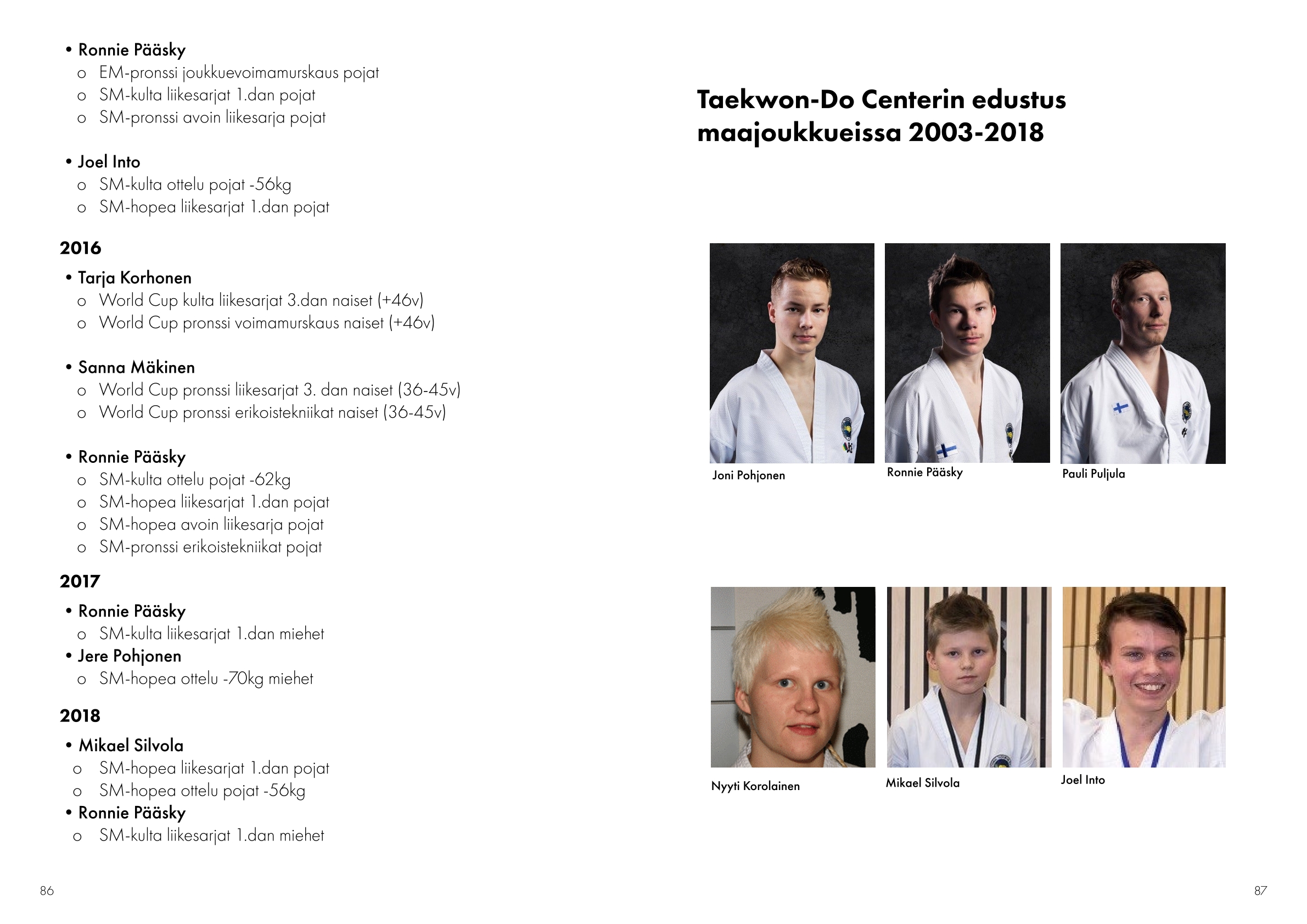 • Ronnie Pääsky
o EM-pronssi joukkuevoimamurskaus pojat
o SM-kulta liikesarjat 1.dan pojat
o SM-pronssi avoin liikesarja pojat

• Joel Into
o SM-kulta ottelu pojat -56kg
o SM-hopea liikesarjat 1.dan pojat

2016

• Tarja Korhonen
o World Cup kulta liikesarjat 3.dan naiset (+46v)
o World Cup pronssi voimamurskaus naiset (+46v)

• Sanna Mäkinen
o World Cup pronssi liikesarjat 3. dan naiset (36-45v)
o World Cup pronssi erikoistekniikat naiset (36-45v)

• Ronnie Pääsky
o SM-kulta ottelu pojat -62kg
o SM-hopea liikesarjat 1.dan pojat
o SM-hopea avoin liikesarja pojat
o SM-pronssi erikoistekniikat pojat

2017

• Ronnie Pääsky
o SM-kulta liikesarjat 1.dan miehet
• Jere Pohjonen
o SM-hopea ottelu -70kg miehet

2018

• Mikael Silvola
o SM-hopea liikesarjat 1.dan pojat
o SM-hopea ottelu pojat -56kg
• Ronnie Pääsky
o SM-kulta liikesarjat 1.dan miehet

86

Taekwon-Do Centerin edustus maajoukkueissa 2003-2018

Joni Pohjonen

Ronnie Pääsky

Pauli Puljula

Nyyti Korolainen

Mikael Silvola

Joel Into

87